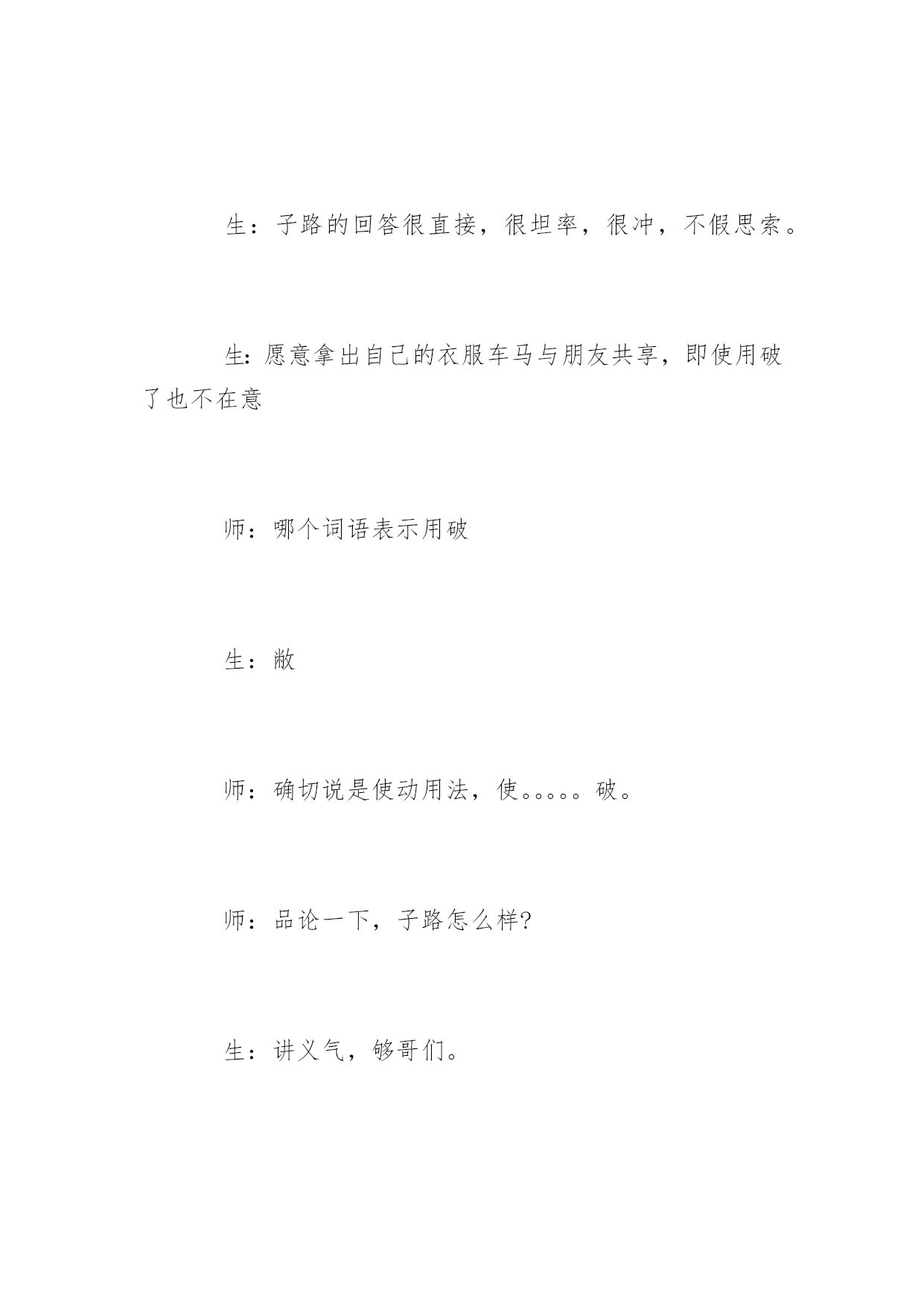 生：子路的回答很直接，很坦率，很冲，不假思索。

生:愿意拿出自己的衣服车马与朋友共享，即使用破了也不在意

师：哪个词语表示用破

生：敝

师：确切说是使动用法，使。。。。。破。

师：品论一下，子路怎么样?

生：讲义气，够哥们。